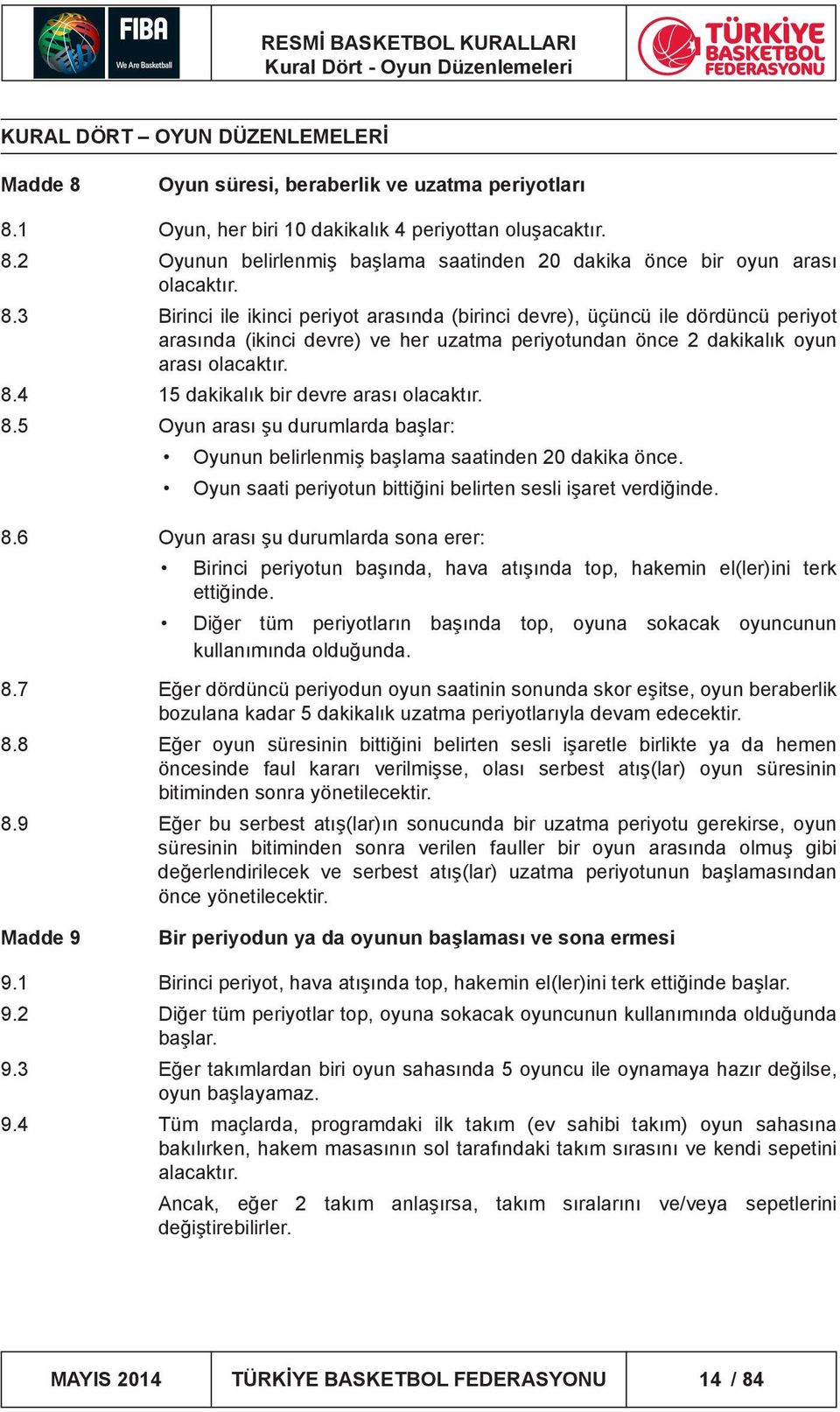 FIBA
We Are Basketball

RESMİ BASKETBOL KURALLARI
Kural Dört - Oyun Düzenlemeleri

TÜRKİYE BASKETBOL FEDERASYONU

KURAL DÖRT – OYUN DÜZENLEMELERİ

Madde 8 Oyun süresi, beraberlik ve uzatma periyotları

8.1 Oyun, her biri 10 dakikalık 4 periyottan oluşacaktır.

8.2 Oyunun belirlenmiş başlama saatinden 20 dakika önce bir oyun arası olacaktır.

8.3 Birinci ile ikinci periyot arasında (birinci devre), üçüncü ile dördüncü periyot arasında (ikinci devre) ve her uzatma periyotundan önce 2 dakikalık oyun arası olacaktır.

8.4 15 dakikalık bir devre arası olacaktır.

8.5 Oyun arası şu durumlarda başlar:

• Oyunun belirlenmiş başlama saatinden 20 dakika önce.

• Oyun saati periyotun bittiğini belirten sesli işaret verdiğinde.

8.6 Oyun arası şu durumlarda sona erer:

• Birinci periyotun başında, hava atışında top, hakemin el(ler)ini terk ettiğinde.

• Diğer tüm periyotların başında top, oyuna sokacak oyuncunun kullanımında olduğunda.

8.7 Eğer dördüncü periyodun oyun saatinin sonunda skor eşitse, oyun beraberlik bozulana kadar 5 dakikalık uzatma periyotlarıyla devam edecektir.

8.8 Eğer oyun süresinin bittiğini belirten sesli işaretle birlikte ya da hemen öncesinde faul kararı verilmişse, olası serbest atış(lar) oyun süresinin bitiminden sonra yönetilecektir.

8.9 Eğer bu serbest atış(lar)ın sonucunda bir uzatma periyotu gerekirse, oyun süresinin bitiminden sonra verilen fauller bir oyun arasında olmuş gibi değerlendirilecek ve serbest atış(lar) uzatma periyotunun başlamasından önce yönetilecektir.

Madde 9 Bir periyodun ya da oyunun başlaması ve sona ermesi

9.1 Birinci periyot, hava atışında top, hakemin el(ler)ini terk ettiğinde başlar.

9.2 Diğer tüm periyotlar top, oyuna sokacak oyuncunun kullanımında olduğunda başlar.

9.3 Eğer takımlardan biri oyun sahasında 5 oyuncu ile oynamaya hazır değilse, oyun başlayamaz.

9.4 Tüm maçlarda, programdaki ilk takım (ev sahibi takım) oyun sahasına bakılırken, hakem masasının sol tarafındaki takım sırasını ve kendi sepetini alacaktır.

Ancak, eğer 2 takım anlaşırsa, takım sıralarını ve/veya sepetlerini değiştirebilirler.

MAYIS 2014 TÜRKİYE BASKETBOL FEDERASYONU 14 / 84